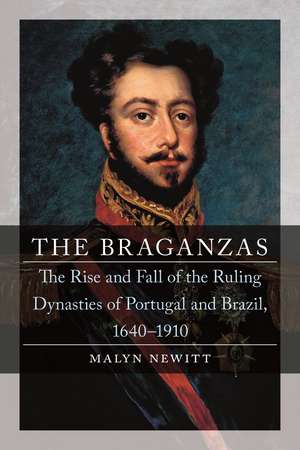 THE BRAGANZAS

The Rise and Fall of the Ruling Dynasties of Portugal and Brazil, 1640–1910

MALYN NEWITT